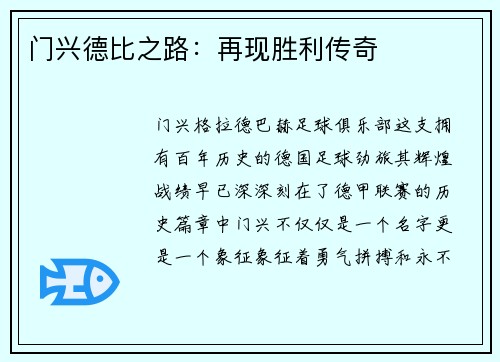 门兴德比之路：再现胜利传奇

门兴格拉德巴赫足球俱乐部这支拥有百年历史的德国足球劲旅其辉煌战绩早已深深刻在了德甲联赛的历史篇章中门兴不仅仅是一个名字更是一个象征象征着勇气拼搏和永不